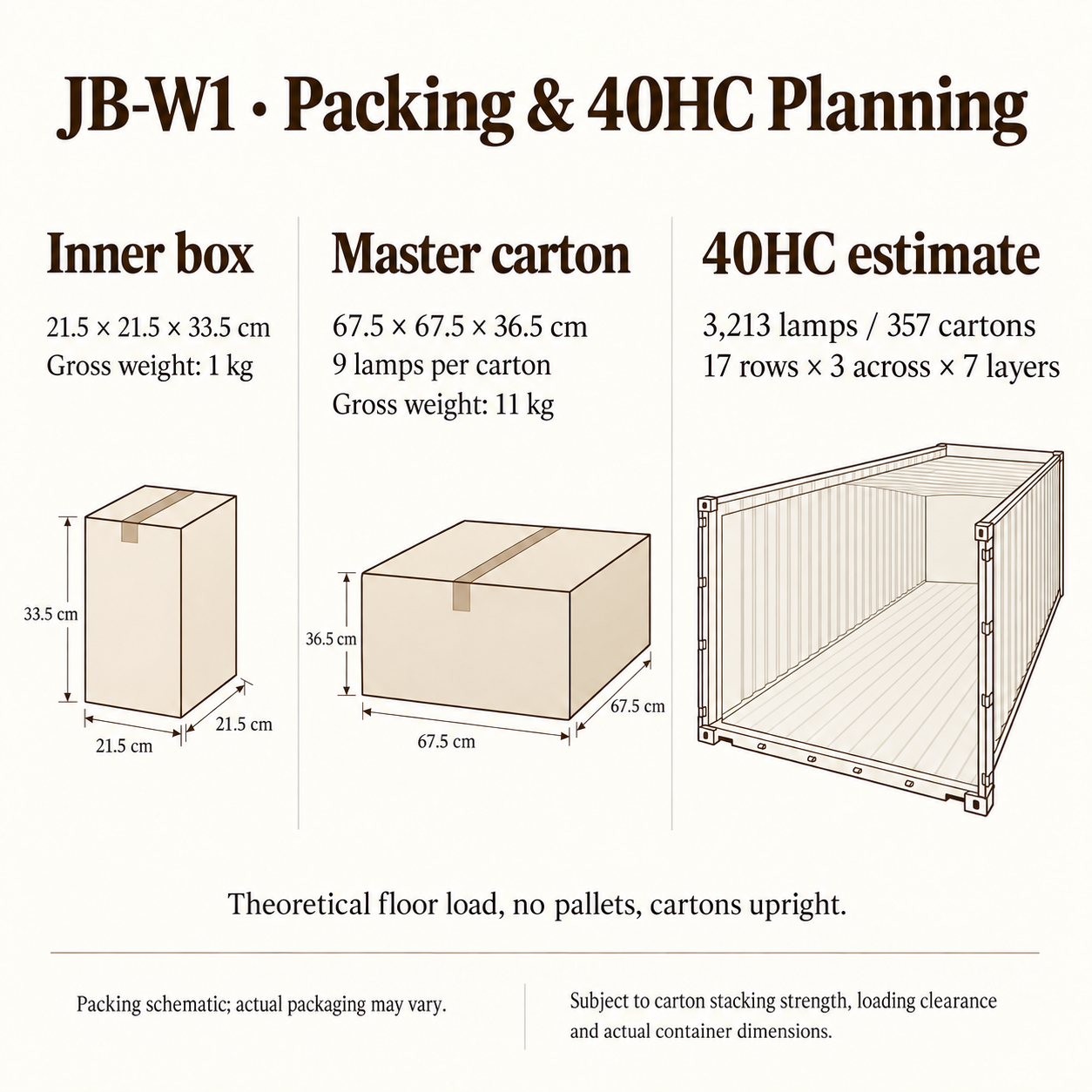 JB-W1 · Packing & 40HC Planning

Inner box

21.5 × 21.5 × 33.5 cm
Gross weight: 1 kg

33.5 cm
21.5 cm
21.5 cm

Master carton

67.5 × 67.5 × 36.5 cm
9 lamps per carton
Gross weight: 11 kg

36.5 cm
67.5 cm
67.5 cm

40HC estimate

3,213 lamps / 357 cartons
17 rows × 3 across × 7 layers

Theoretical floor load, no pallets, cartons upright.

Packing schematic; actual packaging may vary.

Subject to carton stacking strength, loading clearance and actual container dimensions.